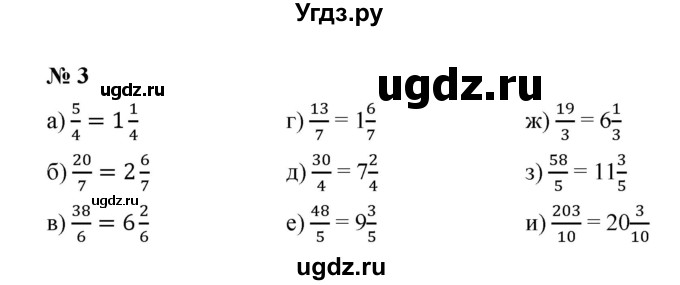 Угдз.ру

№ 3

ugdz.ru

ugdz.ru

а) $\frac{5}{4} = 1\frac{1}{4}$

б) $\frac{20}{7} = 2\frac{6}{7}$

ugdz.ru

в) $\frac{38}{6} = 6\frac{2}{6}$

г) $\frac{13}{7} = 1\frac{6}{7}$

д) $\frac{30}{4} = 7\frac{2}{4}$

е) $\frac{48}{5} = 9\frac{3}{5}$

ж) $\frac{19}{3} = 6\frac{1}{3}$

з) $\frac{58}{5} = 11\frac{3}{5}$

и) $\frac{203}{10} = 20\frac{3}{10}$

ugdz.ru